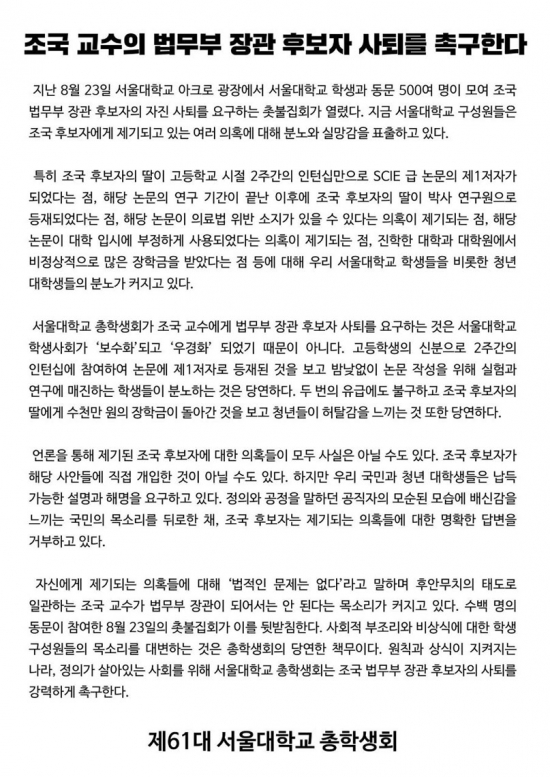 조국 교수의 법무부 장관 후보자 사퇴를 촉구한다

지난 8월 23일 서울대학교 아크로 광장에서 서울대학교 학생과 동문 500여 명이 모여 조국 법무부 장관 후보자의 자진 사퇴를 요구하는 촛불집회가 열렸다. 지금 서울대학교 구성원들은 조국 후보자에게 제기되고 있는 여러 의혹에 대해 분노와 실망감을 표출하고 있다.

특히 조국 후보자의 딸이 고등학교 시절 2주간의 인턴십만으로 SCIE 급 논문의 제1저자가 되었다는 점, 해당 논문의 연구 기간이 끝난 이후에 조국 후보자의 딸이 박사 연구원으로 등재되었다는 점, 해당 논문이 의료법 위반 소지가 있을 수 있다는 의혹이 제기되는 점, 해당 논문이 대학 입시에 부정하게 사용되었다는 의혹이 제기되는 점, 진학한 대학과 대학원에서 비정상적으로 많은 장학금을 받았다는 점 등에 대해 우리 서울대학교 학생들을 비롯한 청년 대학생들의 분노가 커지고 있다.

서울대학교 총학생회가 조국 교수에게 법무부 장관 후보자 사퇴를 요구하는 것은 서울대학교 학생사회가 '보수화'되고 '우경화' 되었기 때문이 아니다. 고등학생의 신분으로 2주간의 인턴십에 참여하여 논문에 제1저자로 등재된 것을 보고 밤낮없이 논문 작성을 위해 실험과 연구에 매진하는 학생들이 분노하는 것은 당연하다. 두 번의 유급에도 불구하고 조국 후보자의 딸에게 수천만 원의 장학금이 돌아간 것을 보고 청년들이 허탈감을 느끼는 것 또한 당연하다.

언론을 통해 제기된 조국 후보자에 대한 의혹들이 모두 사실은 아닐 수도 있다. 조국 후보자가 해당 사안들에 직접 개입한 것이 아닐 수도 있다. 하지만 우리 국민과 청년 대학생들은 납득 가능한 설명과 해명을 요구하고 있다. 정의와 공정을 말하던 공직자의 모순된 모습에 배신감을 느끼는 국민의 목소리를 뒤로한 채, 조국 후보자는 제기되는 의혹들에 대한 명확한 답변을 거부하고 있다.

자신에게 제기되는 의혹들에 대해 '법적인 문제는 없다'라고 말하며 후안무치의 태도로 일관하는 조국 교수가 법무부 장관이 되어서는 안 된다는 목소리가 커지고 있다. 수백 명의 동문이 참여한 8월 23일의 촛불집회가 이를 뒷받침한다. 사회적 부조리와 비상식에 대한 학생 구성원들의 목소리를 대변하는 것은 총학생회의 당연한 책무이다. 원칙과 상식이 지켜지는 나라, 정의가 살아있는 사회를 위해 서울대학교 총학생회는 조국 법무부 장관 후보자의 사퇴를 강력하게 촉구한다.

제61대 서울대학교 총학생회